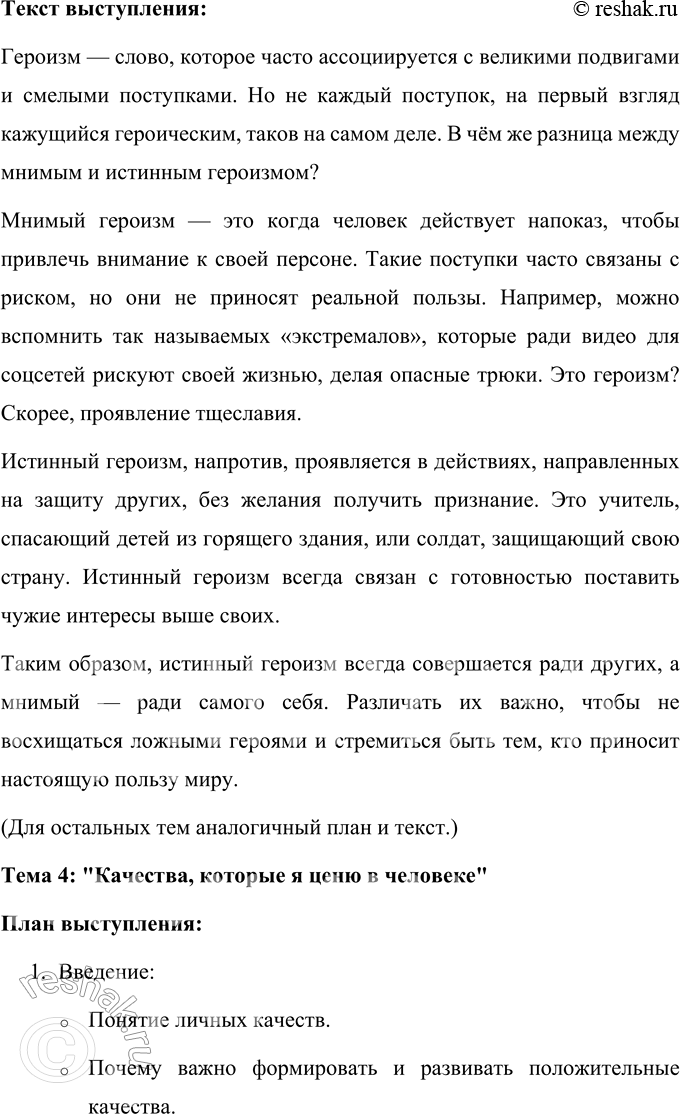 Текст выступления:

© reshak.ru

Героизм — слово, которое часто ассоциируется с великими подвигами и смелыми поступками. Но не каждый поступок, на первый взгляд кажущийся героическим, таков на самом деле. В чём же разница между мнимым и истинным героизмом?

Мнимый героизм — это когда человек действует напоказ, чтобы привлечь внимание к своей персоне. Такие поступки часто связаны с риском, но они не приносят реальной пользы. Например, можно вспомнить так называемых «экстремалов», которые ради видео для соцсетей рискуют своей жизнью, делая опасные трюки. Это героизм? Скорее, проявление тщеславия.

Истинный героизм, напротив, проявляется в действиях, направленных на защиту других, без желания получить признание. Это учитель, спасающий детей из горящего здания, или солдат, защищающий свою страну. Истинный героизм всегда связан с готовностью поставить чужие интересы выше своих.

Таким образом, истинный героизм всегда совершается ради других, а мнимый — ради самого себя. Различать их важно, чтобы не восхищаться ложными героями и стремиться быть тем, кто приносит настоящую пользу миру.

(Для остальных тем аналогичный план и текст.)

Тема 4: "Качества, которые я ценю в человеке"

План выступления:

1. Введение:

○ Понятие личных качеств.

○ Почему важно формировать и развивать положительные качества.

© reshak.ru